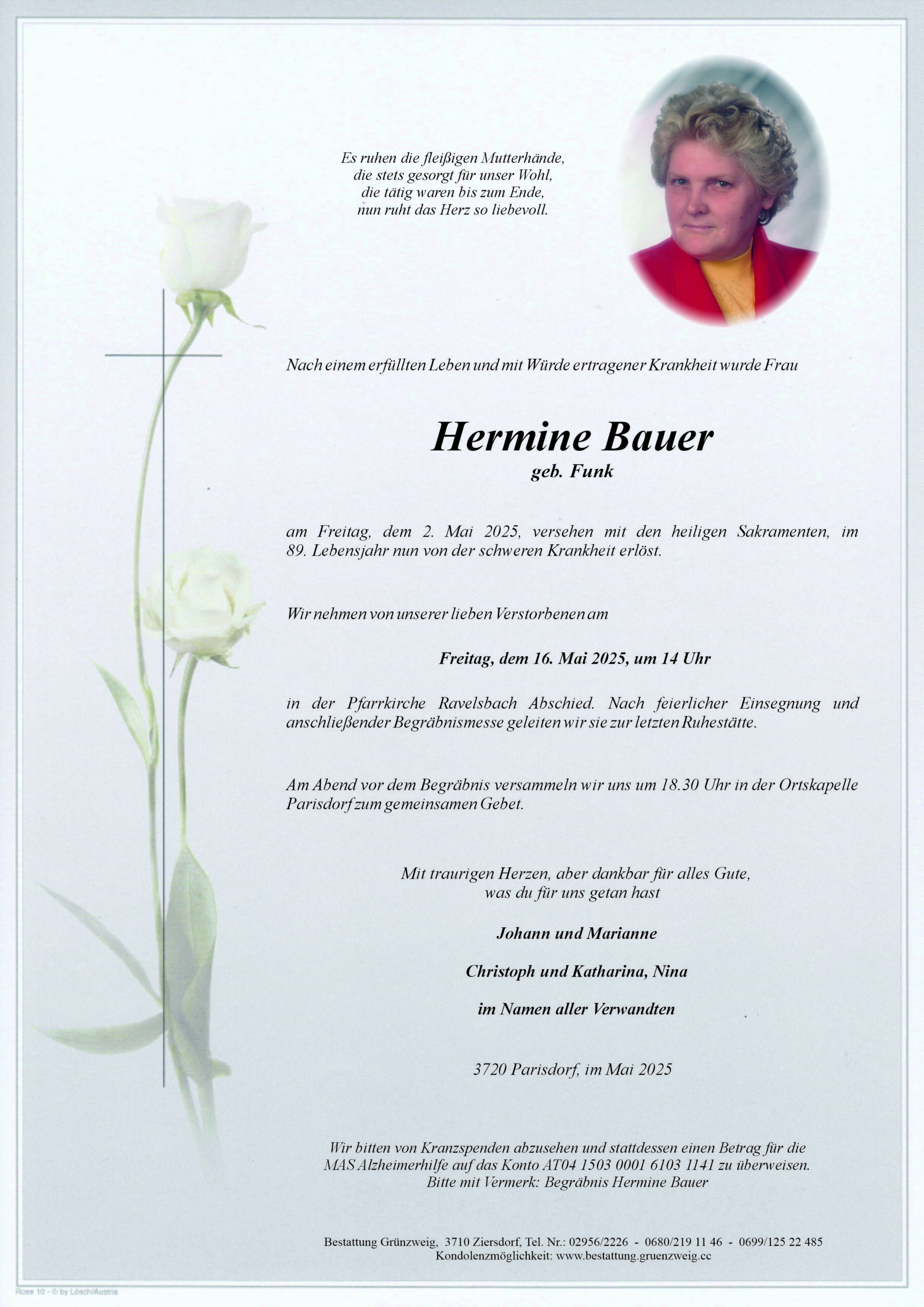 Es ruhen die fleißigen Mutterhände,
die stets gesorgt für unser Wohl,
die tätig waren bis zum Ende,
nun ruht das Herz so liebevoll.

Nach einem erfüllten Leben und mit Würde ertragener Krankheit wurde Frau

Hermine Bauer
geb. Funk

am Freitag, dem 2. Mai 2025, versehen mit den heiligen Sakramenten, im 89. Lebensjahr nun von der schweren Krankheit erlöst.

Wir nehmen von unserer lieben Verstorbenen am

Freitag, dem 16. Mai 2025, um 14 Uhr

in der Pfarrkirche Ravelsbach Abschied. Nach feierlicher Einsegnung und anschließender Begräbnismesse geleiten wir sie zur letzten Ruhestätte.

Am Abend vor dem Begräbnis versammeln wir uns um 18.30 Uhr in der Ortskapelle Parisdorf zum gemeinsamen Gebet.

Mit traurigen Herzen, aber dankbar für alles Gute,
was du für uns getan hast

Johann und Marianne

Christoph und Katharina, Nina

im Namen aller Verwandten

3720 Parisdorf, im Mai 2025

Wir bitten von Kranzspenden abzusehen und stattdessen einen Betrag für die MAS Alzheimerhilfe auf das Konto AT04 1503 0001 6103 1141 zu überweisen.
Bitte mit Vermerk: Begräbnis Hermine Bauer

Bestattung Grünzweig, 3710 Ziersdorf, Tel. Nr.: 02956/2226 - 0680/219 11 46 - 0699/125 22 485
Kondolenzmöglichkeit: www.bestattung.gruenzweig.cc

Rose 10 - © by Lösch/Austria